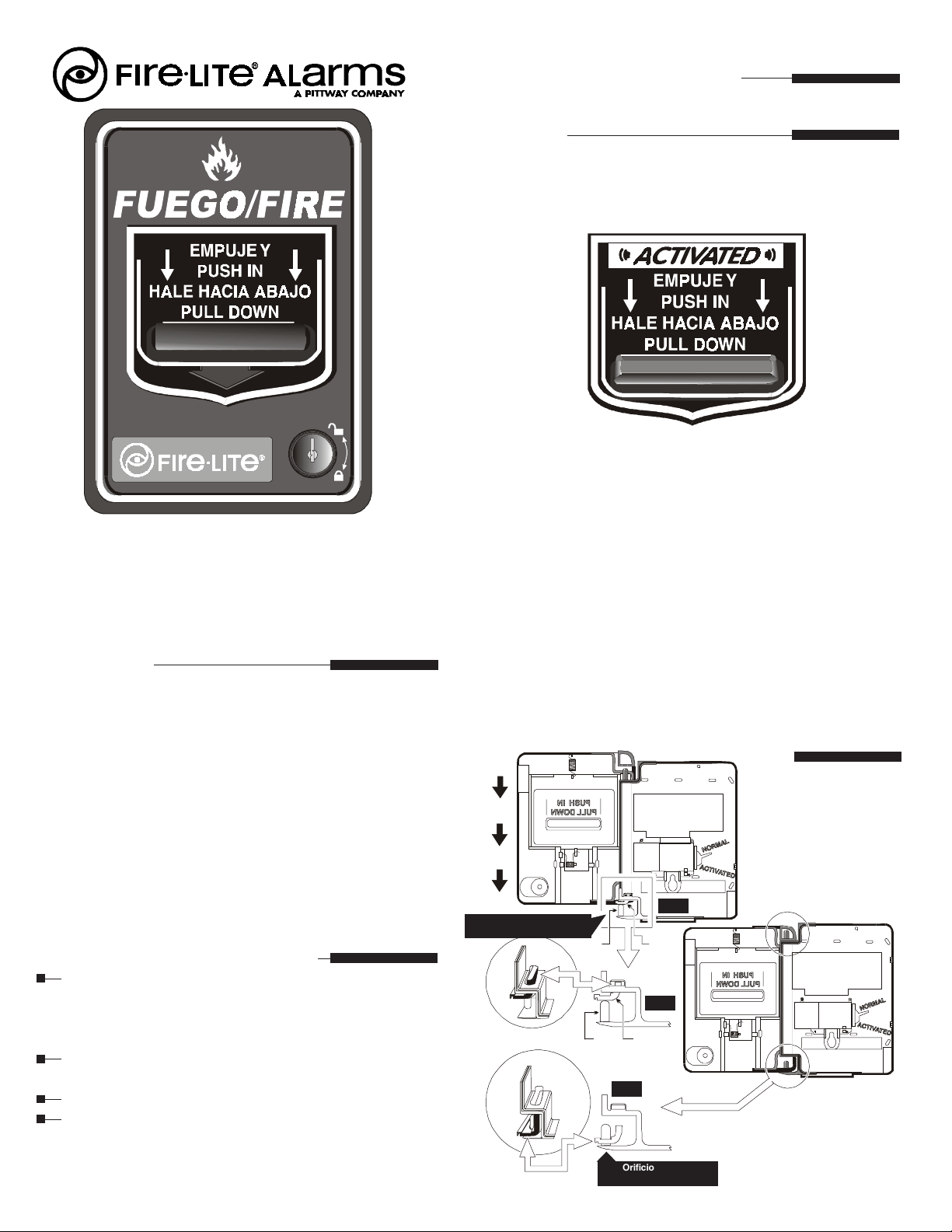 FIRE·LITE® ALARMS
A PITTWAY COMPANY

FUEGO/FIRE

EMPUJE Y
PUSH IN
HALE HACIA ABAJO
PULL DOWN

FIRE·LITE®

ACTIVATED
EMPUJE Y
PUSH IN
HALE HACIA ABAJO
PULL DOWN

PUSH IN
PULL DOWN

NORMAL
ACTIVATED

PUSH IN
PULL DOWN

NORMAL
ACTIVATED

Orificio